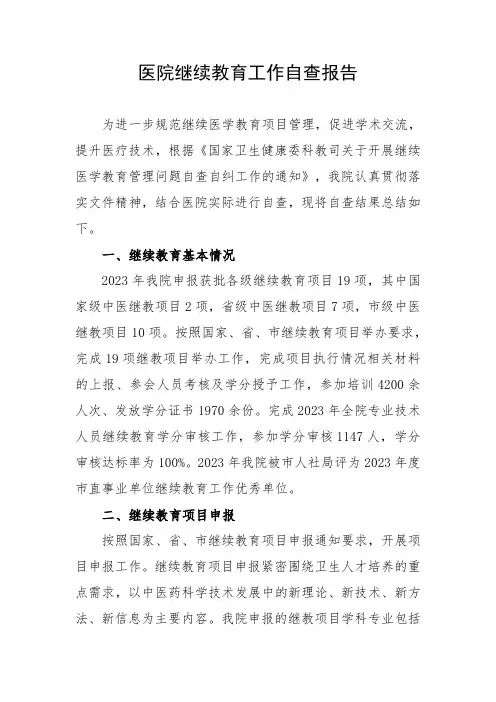 医院继续教育工作自查报告

为进一步规范继续医学教育项目管理，促进学术交流，提升医疗技术，根据《国家卫生健康委科教司关于开展继续医学教育管理问题自查自纠工作的通知》，我院认真贯彻落实文件精神，结合医院实际进行自查，现将自查结果总结如下。

一、继续教育基本情况

2023 年我院申报获批各级继续教育项目 19 项，其中国家级中医继教项目 2 项，省级中医继教项目 7 项，市级中医继教项目 10 项。按照国家、省、市继续教育项目举办要求，完成 19 项继教项目举办工作，完成项目执行情况相关材料的上报、参会人员考核及学分授予工作，参加培训 4200 余人次、发放学分证书 1970 余份。完成 2023 年全院专业技术人员继续教育学分审核工作，参加学分审核 1147 人，学分审核达标率为 100%。2023 年我院被市人社局评为 2023 年度市直事业单位继续教育工作优秀单位。

二、继续教育项目申报

按照国家、省、市继续教育项目申报通知要求，开展项目申报工作。继续教育项目申报紧密围绕卫生人才培养的重点需求，以中医药科学技术发展中的新理论、新技术、新方法、新信息为主要内容。我院申报的继教项目学科专业包括